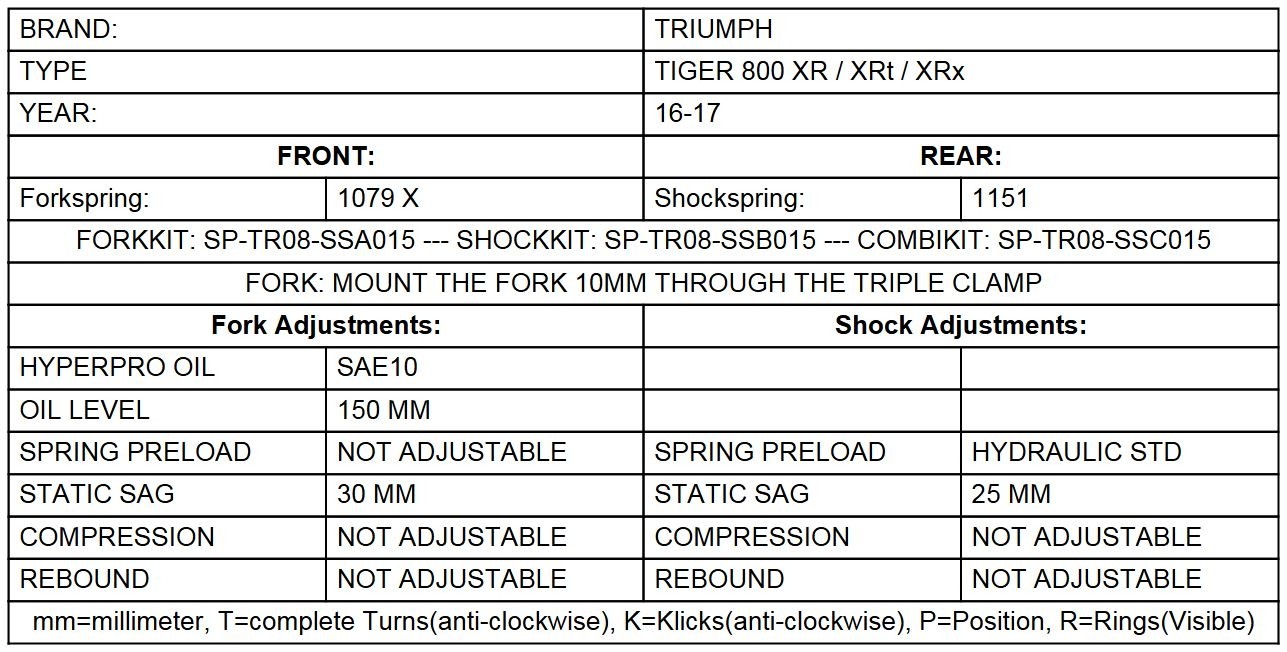 | BRAND: | | TRIUMPH | |
|---|---|---|---|
| TYPE | | TIGER 800 XR / XRt / XRx | |
| YEAR: | | 16-17 | |
| **FRONT:** | | **REAR:** | |
| Forkspring: | 1079 X | Shockspring: | 1151 |
| FORKKIT: SP-TR08-SSA015 --- SHOCKKIT: SP-TR08-SSB015 --- COMBIKIT: SP-TR08-SSC015 | | | |
| FORK: MOUNT THE FORK 10MM THROUGH THE TRIPLE CLAMP | | | |
| **Fork Adjustments:** | | **Shock Adjustments:** | |
| HYPERPRO OIL | SAE10 | | |
| OIL LEVEL | 150 MM | | |
| SPRING PRELOAD | NOT ADJUSTABLE | SPRING PRELOAD | HYDRAULIC STD |
| STATIC SAG | 30 MM | STATIC SAG | 25 MM |
| COMPRESSION | NOT ADJUSTABLE | COMPRESSION | NOT ADJUSTABLE |
| REBOUND | NOT ADJUSTABLE | REBOUND | NOT ADJUSTABLE |
| mm=millimeter, T=complete Turns(anti-clockwise), K=Klicks(anti-clockwise), P=Position, R=Rings(Visible) | | | |